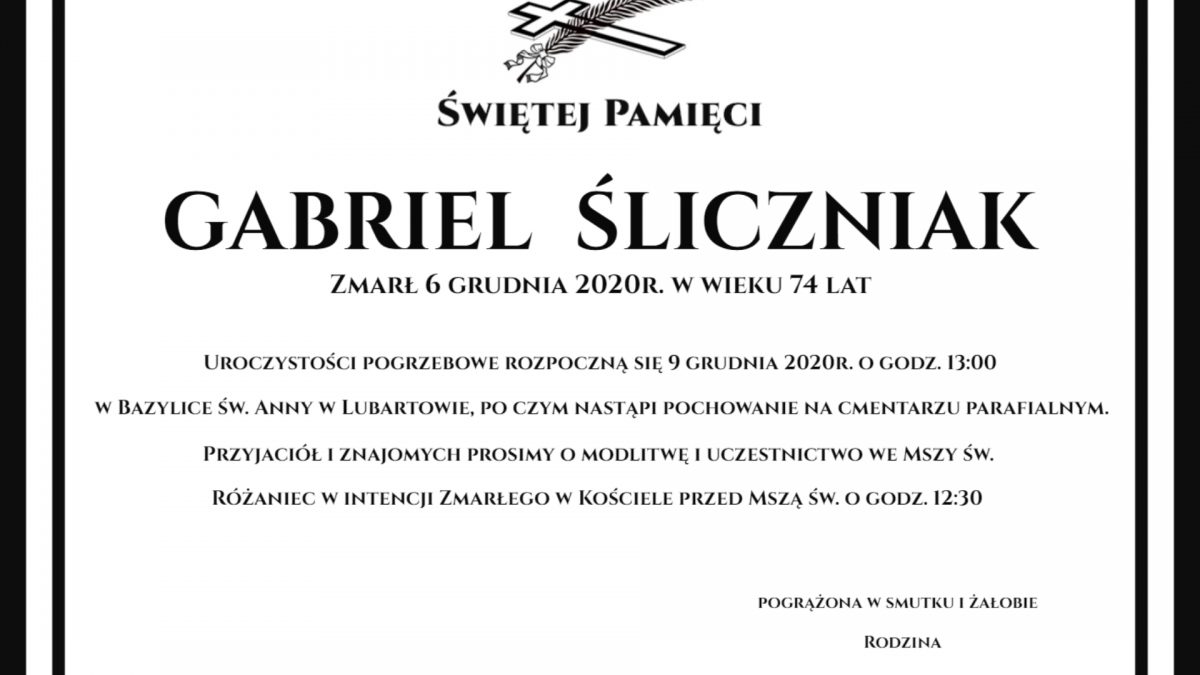 Świętej Pamięci

GABRIEL ŚLICZNIAK

Zmarł 6 grudnia 2020r. w wieku 74 lat

Uroczystości pogrzebowe rozpoczną się 9 grudnia 2020r. o godz. 13:00

w Bazylice św. Anny w Lubartowie, po czym nastąpi pochowanie na cmentarzu parafialnym.

Przyjaciół i znajomych prosimy o modlitwę i uczestnictwo we Mszy św.

Różaniec w intencji Zmarłego w Kościele przed Mszą św. o godz. 12:30

pogrążona w smutku i żałobie

Rodzina